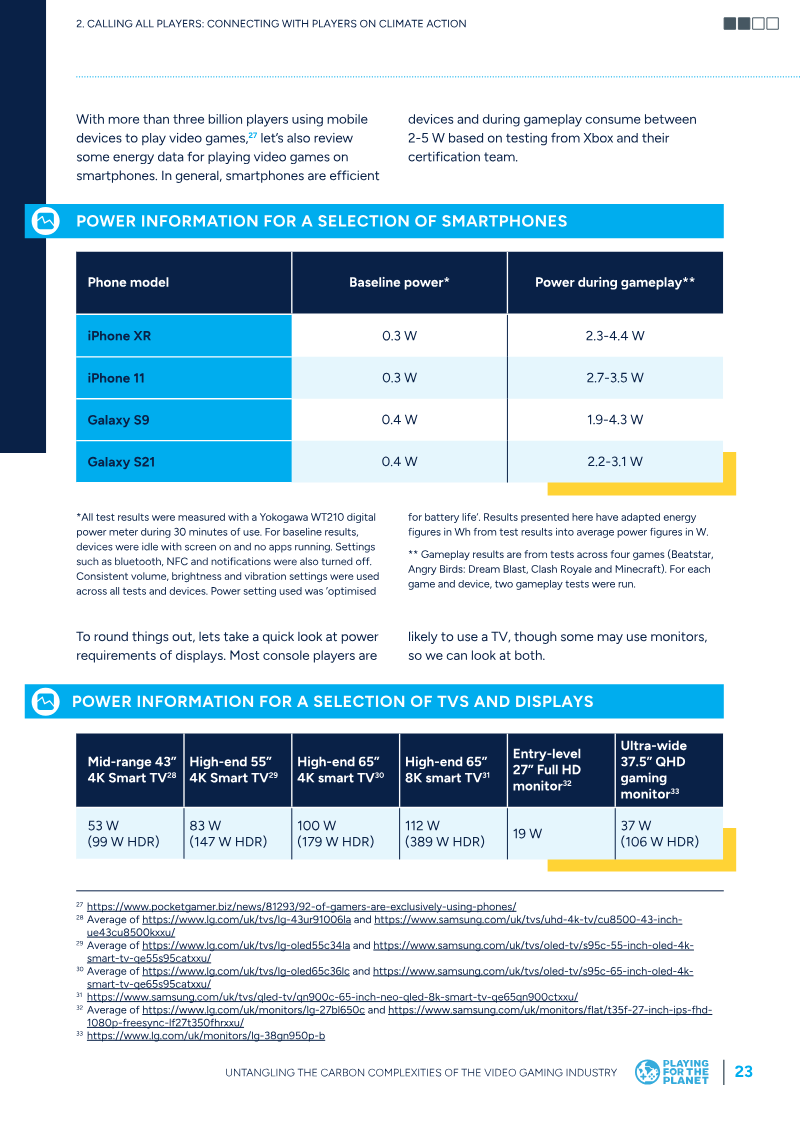 2. CALLING ALL PLAYERS: CONNECTING WITH PLAYERS ON CLIMATE ACTION

With more than three billion players using mobile devices to play video games,$^{27}$ let's also review some energy data for playing video games on smartphones. In general, smartphones are efficient devices and during gameplay consume between 2-5 W based on testing from Xbox and their certification team.

POWER INFORMATION FOR A SELECTION OF SMARTPHONES

| Phone model | Baseline power* | Power during gameplay** |
|---|---|---|
| iPhone XR | 0.3 W | 2.3-4.4 W |
| iPhone 11 | 0.3 W | 2.7-3.5 W |
| Galaxy S9 | 0.4 W | 1.9-4.3 W |
| Galaxy S21 | 0.4 W | 2.2-3.1 W |

*All test results were measured with a Yokogawa WT210 digital power meter during 30 minutes of use. For baseline results, devices were idle with screen on and no apps running. Settings such as bluetooth, NFC and notifications were also turned off. Consistent volume, brightness and vibration settings were used across all tests and devices. Power setting used was 'optimised for battery life'. Results presented here have adapted energy figures in Wh from test results into average power figures in W.

** Gameplay results are from tests across four games (Beatstar, Angry Birds: Dream Blast, Clash Royale and Minecraft). For each game and device, two gameplay tests were run.

To round things out, lets take a quick look at power requirements of displays. Most console players are likely to use a TV, though some may use monitors, so we can look at both.

POWER INFORMATION FOR A SELECTION OF TVS AND DISPLAYS

| Mid-range 43" 4K Smart TV$^{28}$ | High-end 55" 4K Smart TV$^{29}$ | High-end 65" 4K smart TV$^{30}$ | High-end 65" 8K smart TV$^{31}$ | Entry-level 27" Full HD monitor$^{32}$ | Ultra-wide 37.5" QHD gaming monitor$^{33}$ |
|---|---|---|---|---|---|
| 53 W (99 W HDR) | 83 W (147 W HDR) | 100 W (179 W HDR) | 112 W (389 W HDR) | 19 W | 37 W (106 W HDR) |

$^{27}$ https://www.pocketgamer.biz/news/81293/92-of-gamers-are-exclusively-using-phones/
$^{28}$ Average of https://www.lg.com/uk/tvs/lg-43ur91006la and https://www.samsung.com/uk/tvs/uhd-4k-tv/cu8500-43-inch-ue43cu8500kxxu/
$^{29}$ Average of https://www.lg.com/uk/tvs/lg-oled55c34la and https://www.samsung.com/uk/tvs/oled-tv/s95c-55-inch-oled-4k-smart-tv-qe55s95catxxu/
$^{30}$ Average of https://www.lg.com/uk/tvs/lg-oled65c36lc and https://www.samsung.com/uk/tvs/oled-tv/s95c-65-inch-oled-4k-smart-tv-qe65s95catxxu/
$^{31}$ https://www.samsung.com/uk/tvs/qled-tv/qn900c-65-inch-neo-qled-8k-smart-tv-qe65qn900ctxxu/
$^{32}$ Average of https://www.lg.com/uk/monitors/lg-27bl650c and https://www.samsung.com/uk/monitors/flat/t35f-27-inch-ips-fhd-1080p-freesync-lf27t350fhrxxu/
$^{33}$ https://www.lg.com/uk/monitors/lg-38gn950p-b

UNTANGLING THE CARBON COMPLEXITIES OF THE VIDEO GAMING INDUSTRY
PLAYING FOR THE PLANET
23